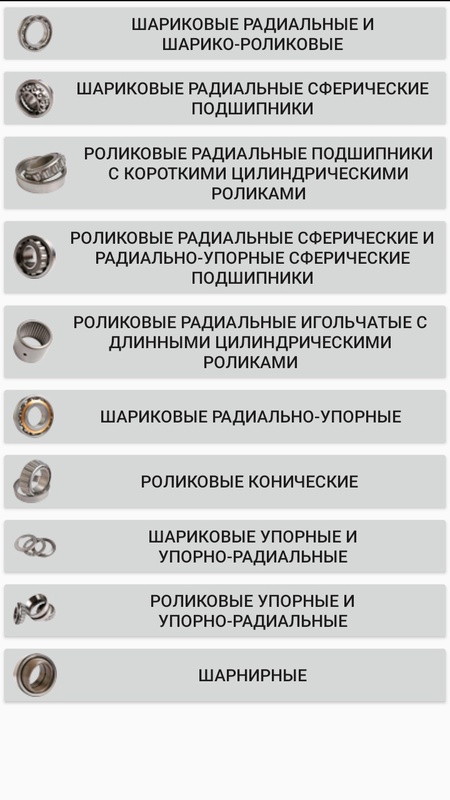 ШАРИКОВЫЕ РАДИАЛЬНЫЕ И ШАРИКО-РОЛИКОВЫЕ

ШАРИКОВЫЕ РАДИАЛЬНЫЕ СФЕРИЧЕСКИЕ ПОДШИПНИКИ

РОЛИКОВЫЕ РАДИАЛЬНЫЕ ПОДШИПНИКИ С КОРОТКИМИ ЦИЛИНДРИЧЕСКИМИ РОЛИКАМИ

РОЛИКОВЫЕ РАДИАЛЬНЫЕ СФЕРИЧЕСКИЕ И РАДИАЛЬНО-УПОРНЫЕ СФЕРИЧЕСКИЕ ПОДШИПНИКИ

РОЛИКОВЫЕ РАДИАЛЬНЫЕ ИГОЛЬЧАТЫЕ С ДЛИННЫМИ ЦИЛИНДРИЧЕСКИМИ РОЛИКАМИ

ШАРИКОВЫЕ РАДИАЛЬНО-УПОРНЫЕ

РОЛИКОВЫЕ КОНИЧЕСКИЕ

ШАРИКОВЫЕ УПОРНЫЕ И УПОРНО-РАДИАЛЬНЫЕ

РОЛИКОВЫЕ УПОРНЫЕ И УПОРНО-РАДИАЛЬНЫЕ

ШАРНИРНЫЕ